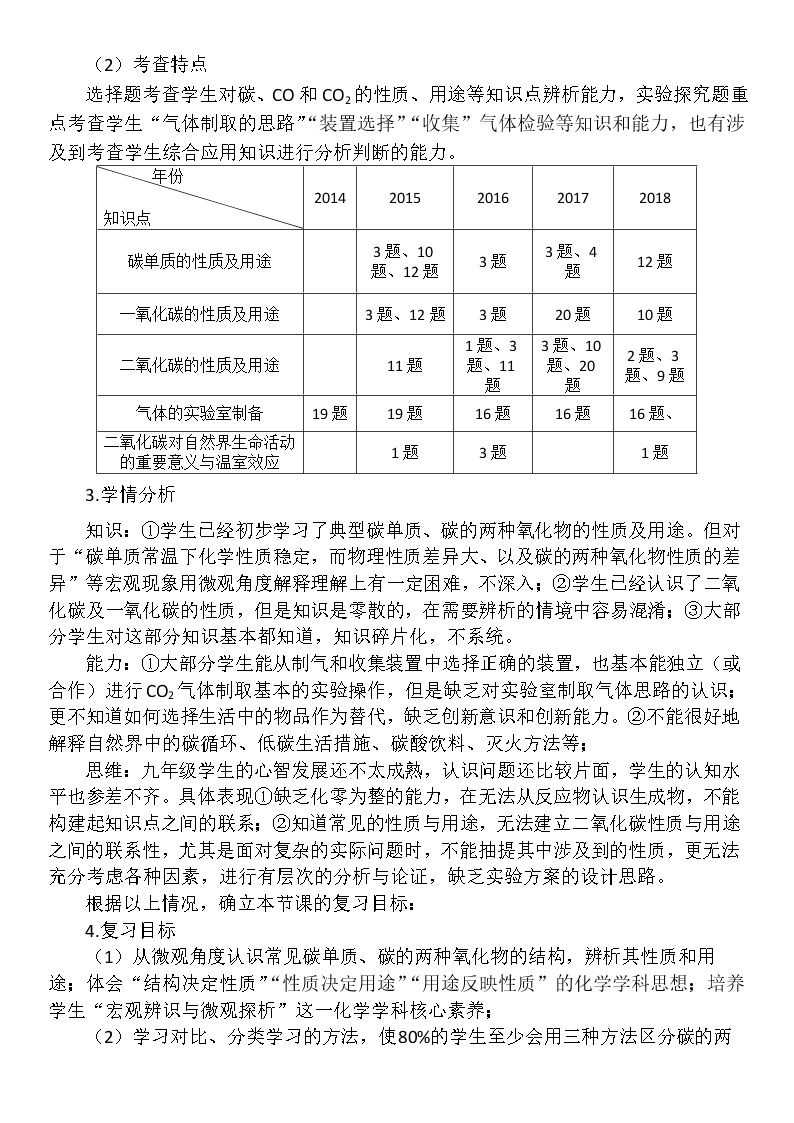 （2）考查特点

选择题考查学生对碳、CO和$CO_2$的性质、用途等知识点辨析能力，实验探究题重点考查学生“气体制取的思路”“装置选择”“收集”气体检验等知识和能力，也有涉及到考查学生综合应用知识进行分析判断的能力。

| 年份 知识点 | 2014 | 2015 | 2016 | 2017 | 2018 |
|---|---|---|---|---|---|
| 碳单质的性质及用途 |  | 3题、10题、12题 | 3题 | 3题、4题 | 12题 |
| 一氧化碳的性质及用途 |  | 3题、12题 | 3题 | 20题 | 10题 |
| 二氧化碳的性质及用途 |  | 11题 | 1题、3题、11题 | 3题、10题、20题 | 2题、3题、9题 |
| 气体的实验室制备 | 19题 | 19题 | 16题 | 16题 | 16题、 |
| 二氧化碳对自然界生命活动的重要意义与温室效应 |  | 1题 | 3题 |  | 1题 |

3.学情分析

知识：①学生已经初步学习了典型碳单质、碳的两种氧化物的性质及用途。但对于“碳单质常温下化学性质稳定，而物理性质差异大、以及碳的两种氧化物性质的差异”等宏观现象用微观角度解释理解上有一定困难，不深入；②学生已经认识了二氧化碳及一氧化碳的性质，但是知识是零散的，在需要辨析的情境中容易混淆；③大部分学生对这部分知识基本都知道，知识碎片化，不系统。

能力：①大部分学生能从制气和收集装置中选择正确的装置，也基本能独立（或合作）进行$CO_2$气体制取基本的实验操作，但是缺乏对实验室制取气体思路的认识；更不知道如何选择生活中的物品作为替代，缺乏创新意识和创新能力。②不能很好地解释自然界中的碳循环、低碳生活措施、碳酸饮料、灭火方法等；

思维：九年级学生的心智发展还不太成熟，认识问题还比较片面，学生的认知水平也参差不齐。具体表现①缺乏化零为整的能力，在无法从反应物认识生成物，不能构建起知识点之间的联系；②知道常见的性质与用途，无法建立二氧化碳性质与用途之间的联系性，尤其是面对复杂的实际问题时，不能抽提其中涉及到的性质，更无法充分考虑各种因素，进行有层次的分析与论证，缺乏实验方案的设计思路。

根据以上情况，确立本节课的复习目标：

4.复习目标

（1）从微观角度认识常见碳单质、碳的两种氧化物的结构，辨析其性质和用途；体会“结构决定性质”“性质决定用途”“用途反映性质”的化学学科思想；培养学生“宏观辨识与微观探析”这一化学学科核心素养；

（2）学习对比、分类学习的方法，使80%的学生至少会用三种方法区分碳的两